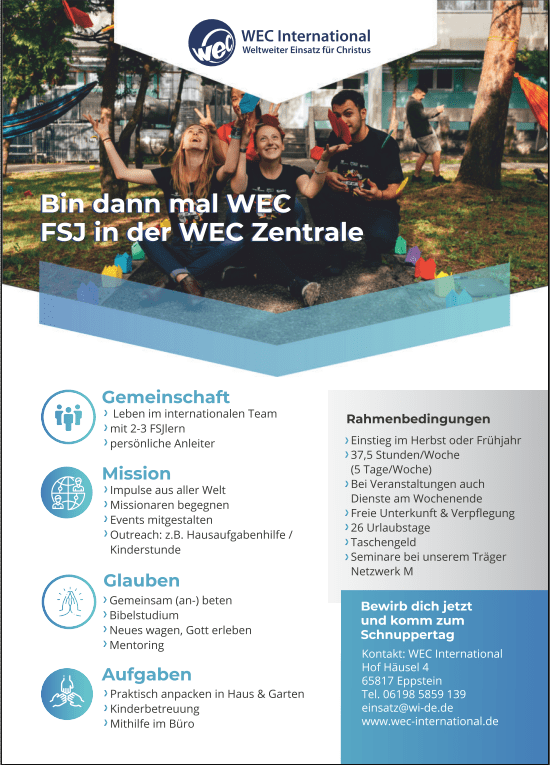 wec
WEC International
Weltweiter Einsatz für Christus

Bin dann mal WEC
FSJ in der WEC Zentrale

Gemeinschaft
› Leben im internationalen Team
› mit 2-3 FSJlern
› persönliche Anleiter

Mission
› Impulse aus aller Welt
› Missionaren begegnen
› Events mitgestalten
› Outreach: z.B. Hausaufgabenhilfe / Kinderstunde

Glauben
› Gemeinsam (an-) beten
› Bibelstudium
› Neues wagen, Gott erleben
› Mentoring

Aufgaben
› Praktisch anpacken in Haus & Garten
› Kinderbetreuung
› Mithilfe im Büro

Rahmenbedingungen
› Einstieg im Herbst oder Frühjahr
› 37,5 Stunden/Woche (5 Tage/Woche)
› Bei Veranstaltungen auch Dienste am Wochenende
› Freie Unterkunft & Verpflegung
› 26 Urlaubstage
› Taschengeld
› Seminare bei unserem Träger Netzwerk M

Bewirb dich jetzt und komm zum Schnuppertag

Kontakt: WEC International
Hof Häusel 4
65817 Eppstein
Tel. 06198 5859 139
einsatz@wi-de.de
www.wec-international.de